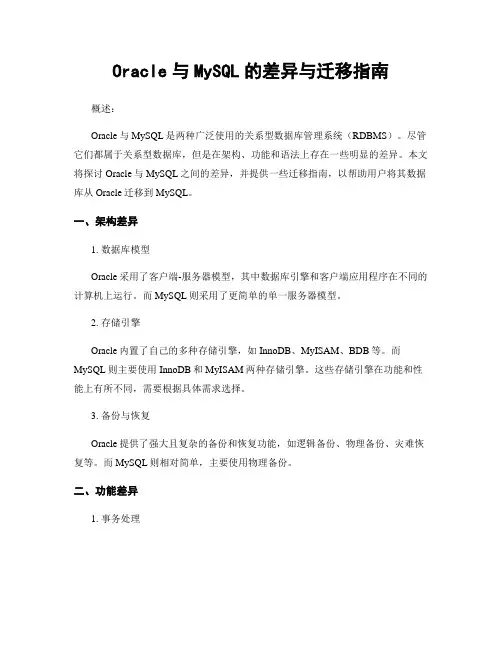 Oracle 与 MySQL 的差异与迁移指南

概述：

Oracle 与 MySQL 是两种广泛使用的关系型数据库管理系统（RDBMS）。尽管它们都属于关系型数据库，但是在架构、功能和语法上存在一些明显的差异。本文将探讨 Oracle 与 MySQL 之间的差异，并提供一些迁移指南，以帮助用户将其数据库从 Oracle 迁移到 MySQL。

一、架构差异

1. 数据库模型

Oracle 采用了客户端-服务器模型，其中数据库引擎和客户端应用程序在不同的计算机上运行。而 MySQL 则采用了更简单的单一服务器模型。

2. 存储引擎

Oracle 内置了自己的多种存储引擎，如 InnoDB、MyISAM、BDB 等。而 MySQL 则主要使用 InnoDB 和 MyISAM 两种存储引擎。这些存储引擎在功能和性能上有所不同，需要根据具体需求选择。

3. 备份与恢复

Oracle 提供了强大且复杂的备份和恢复功能，如逻辑备份、物理备份、灾难恢复等。而 MySQL 则相对简单，主要使用物理备份。

二、功能差异

1. 事务处理